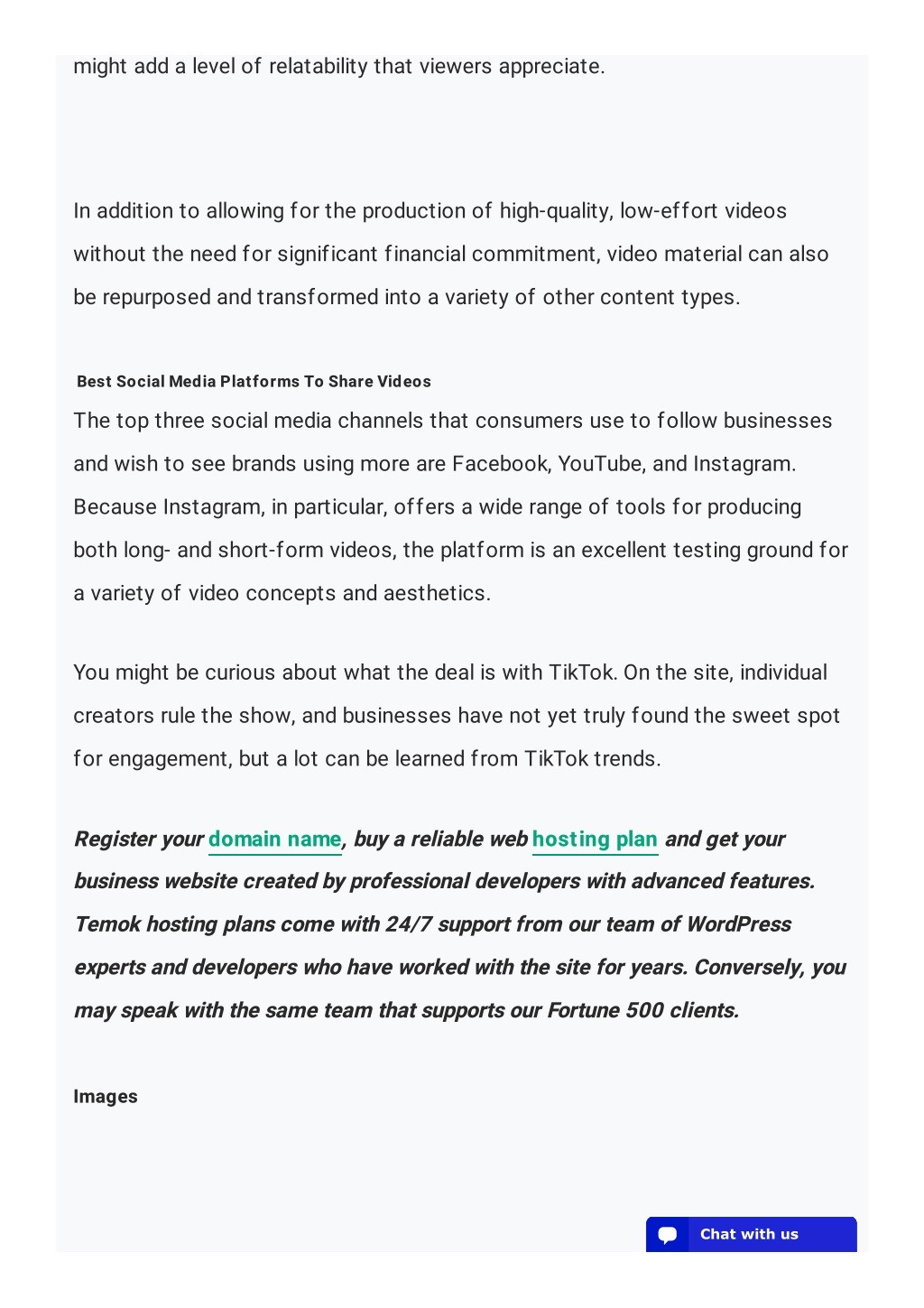 might add a level of relatability that viewers appreciate.

In addition to allowing for the production of high-quality, low-effort videos without the need for significant financial commitment, video material can also be repurposed and transformed into a variety of other content types.

Best Social Media Platforms To Share Videos

The top three social media channels that consumers use to follow businesses and wish to see brands using more are Facebook, YouTube, and Instagram. Because Instagram, in particular, offers a wide range of tools for producing both long- and short-form videos, the platform is an excellent testing ground for a variety of video concepts and aesthetics.

You might be curious about what the deal is with TikTok. On the site, individual creators rule the show, and businesses have not yet truly found the sweet spot for engagement, but a lot can be learned from TikTok trends.

Register your domain name, buy a reliable web hosting plan and get your business website created by professional developers with advanced features. Temok hosting plans come with 24/7 support from our team of WordPress experts and developers who have worked with the site for years. Conversely, you may speak with the same team that supports our Fortune 500 clients.

Images

Chat with us